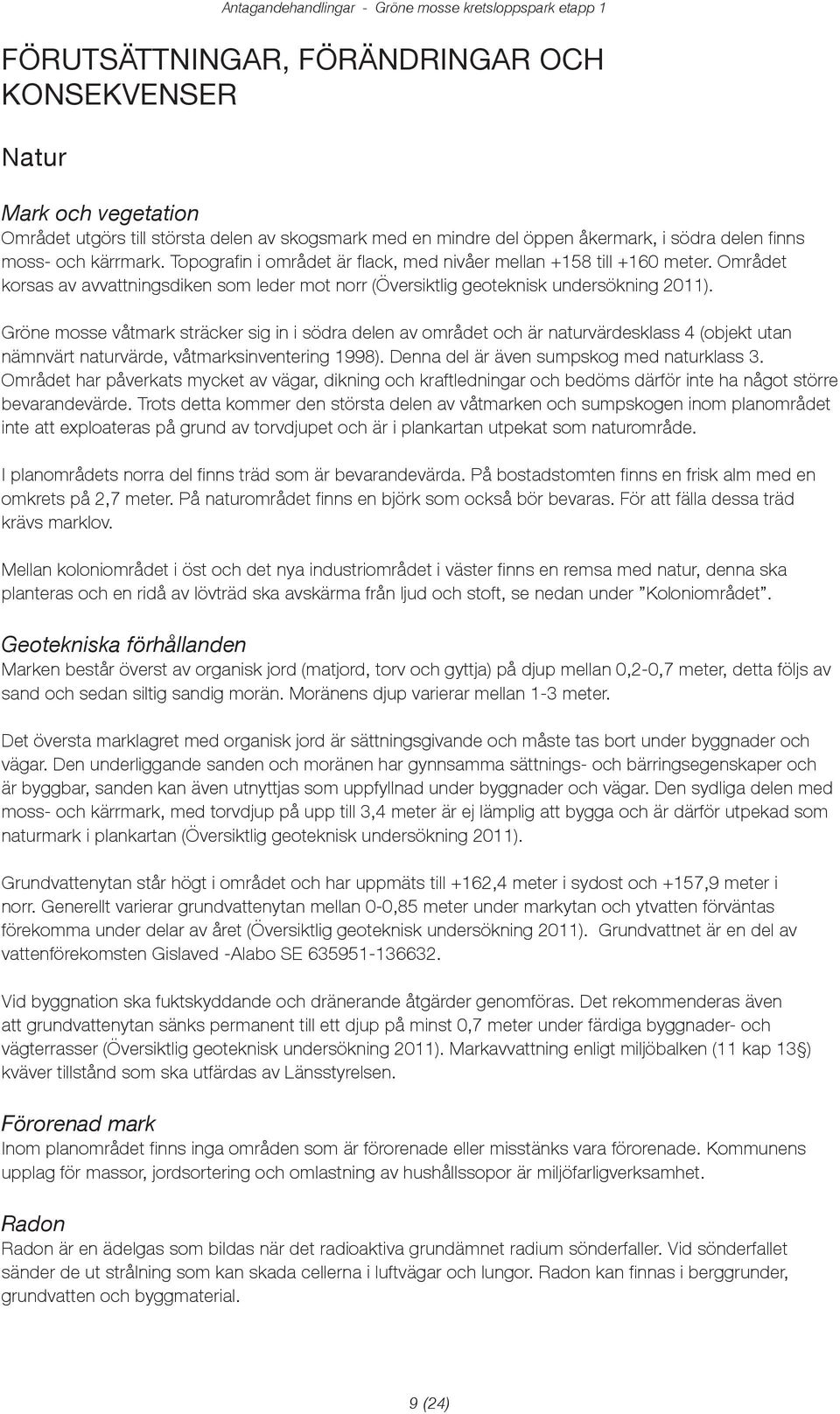 Antagandehandlingar - Gröne mosse kretsloppspark etapp 1

FÖRUTSÄTTNINGAR, FÖRÄNDRINGAR OCH KONSEKVENSER

Natur

Mark och vegetation
Området utgörs till största delen av skogsmark med en mindre del öppen åkermark, i södra delen finns moss- och kärrmark. Topografin i området är flack, med nivåer mellan +158 till +160 meter. Området korsas av avvattningsdiken som leder mot norr (Översiktlig geoteknisk undersökning 2011).

Gröne mosse våtmark sträcker sig in i södra delen av området och är naturvärdesklass 4 (objekt utan nämnvärt naturvärde, våtmarksinventering 1998). Denna del är även sumpskog med naturklass 3. Området har påverkats mycket av vägar, dikning och kraftledningar och bedöms därför inte ha något större bevarandevärde. Trots detta kommer den största delen av våtmarken och sumpskogen inom planområdet inte att exploateras på grund av torvdjupet och är i plankartan utpekat som naturområde.

I planområdets norra del finns träd som är bevarandevärda. På bostadstomten finns en frisk alm med en omkrets på 2,7 meter. På naturområdet finns en björk som också bör bevaras. För att fälla dessa träd krävs marklov.

Mellan koloniområdet i öst och det nya industriområdet i väster finns en remsa med natur, denna ska planteras och en ridå av lövträd ska avskärma från ljud och stoft, se nedan under ”Koloniområdet”.

Geotekniska förhållanden
Marken består överst av organisk jord (matjord, torv och gyttja) på djup mellan 0,2-0,7 meter, detta följs av sand och sedan siltig sandig morän. Moränens djup varierar mellan 1-3 meter.

Det översta marklagret med organisk jord är sättningsgivande och måste tas bort under byggnader och vägar. Den underliggande sanden och moränen har gynnsamma sättnings- och bärringsegenskaper och är byggbar, sanden kan även utnyttjas som uppfyllnad under byggnader och vägar. Den sydliga delen med moss- och kärrmark, med torvdjup på upp till 3,4 meter är ej lämplig att bygga och är därför utpekad som naturmark i plankartan (Översiktlig geoteknisk undersökning 2011).

Grundvattenytan står högt i området och har uppmäts till +162,4 meter i sydost och +157,9 meter i norr. Generellt varierar grundvattenytan mellan 0-0,85 meter under markytan och ytvatten förväntas förekomma under delar av året (Översiktlig geoteknisk undersökning 2011). Grundvattnet är en del av vattenförekomsten Gislaved -Alabo SE 635951-136632.

Vid byggnation ska fuktskyddande och dränerande åtgärder genomföras. Det rekommenderas även att grundvattenytan sänks permanent till ett djup på minst 0,7 meter under färdiga byggnader- och vägterrasser (Översiktlig geoteknisk undersökning 2011). Markavvattning enligt miljöbalken (11 kap 13§) kväver tillstånd som ska utfärdas av Länsstyrelsen.

Förorenad mark
Inom planområdet finns inga områden som är förorenade eller misstänks vara förorenade. Kommunens upplag för massor, jordsortering och omlastning av hushållssopor är miljöfarligverksamhet.

Radon
Radon är en ädelgas som bildas när det radioaktiva grundämnet radium sönderfaller. Vid sönderfallet sänder de ut strålning som kan skada cellerna i luftvägar och lungor. Radon kan finnas i berggrunder, grundvatten och byggmaterial.

9 (24)